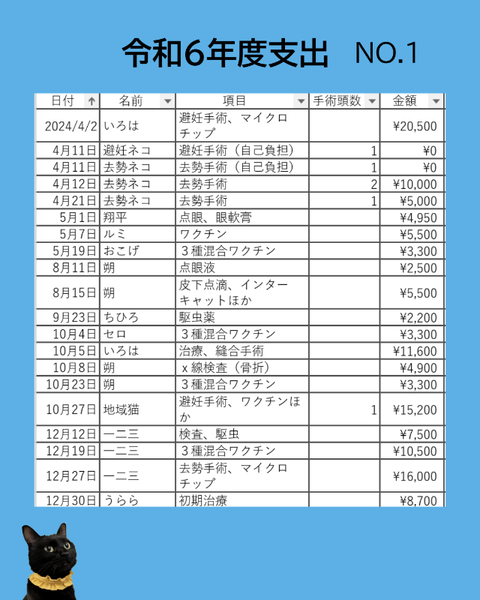 令和6年度支出 NO.1

| 日付 | 名前 | 項目 | 手術頭数 | 金額 |
|---|---|---|---|---|
| 2024/4/2 | いろは | 避妊手術、マイクロチップ | | ¥20,500 |
| 4月11日 | 避妊ネコ | 避妊手術（自己負担） | 1 | ¥0 |
| 4月11日 | 去勢ネコ | 去勢手術（自己負担） | 1 | ¥0 |
| 4月12日 | 去勢ネコ | 去勢手術 | 2 | ¥10,000 |
| 4月21日 | 去勢ネコ | 去勢手術 | 1 | ¥5,000 |
| 5月1日 | 翔平 | 点眼、眼軟膏 | | ¥4,950 |
| 5月7日 | ルミ | ワクチン | | ¥5,500 |
| 5月19日 | おこげ | ３種混合ワクチン | | ¥3,300 |
| 8月11日 | 朔 | 点眼液 | | ¥2,500 |
| 8月15日 | 朔 | 皮下点滴、インターキャットほか | | ¥5,500 |
| 9月23日 | ちひろ | 駆虫薬 | | ¥2,200 |
| 10月4日 | セロ | ３種混合ワクチン | | ¥3,300 |
| 10月5日 | いろは | 治療、縫合手術 | | ¥11,600 |
| 10月8日 | 朔 | ｘ線検査（骨折） | | ¥4,900 |
| 10月23日 | 朔 | ３種混合ワクチン | | ¥3,300 |
| 10月27日 | 地域猫 | 避妊手術、ワクチンほか | 1 | ¥15,200 |
| 12月12日 | 一二三 | 検査、駆虫 | | ¥7,500 |
| 12月19日 | 一二三 | ３種混合ワクチン | | ¥10,500 |
| 12月27日 | 一二三 | 去勢手術、マイクロチップ | | ¥16,000 |
| 12月30日 | うらら | 初期治療 | | ¥8,700 |